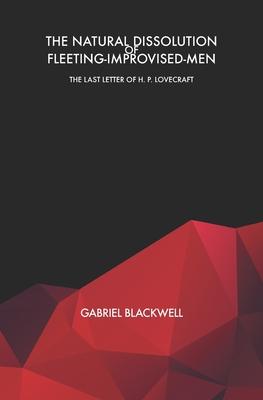 THE NATURAL DISSOLUTION OF FLEETING-IMPROVISED-MEN

THE LAST LETTER OF H. P. LOVECRAFT

GABRIEL BLACKWELL